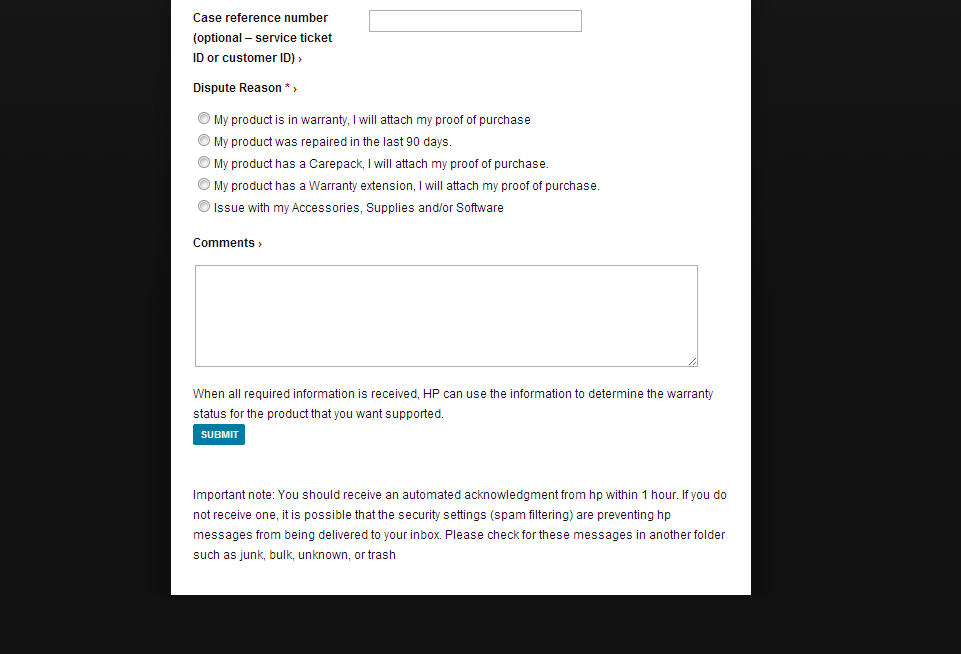 Case reference number (optional – service ticket ID or customer ID) ›

Dispute Reason * ›

My product is in warranty, I will attach my proof of purchase
My product was repaired in the last 90 days.
My product has a Carepack, I will attach my proof of purchase.
My product has a Warranty extension, I will attach my proof of purchase.
Issue with my Accessories, Supplies and/or Software

Comments ›

When all required information is received, HP can use the information to determine the warranty status for the product that you want supported.

SUBMIT

Important note: You should receive an automated acknowledgment from hp within 1 hour. If you do not receive one, it is possible that the security settings (spam filtering) are preventing hp messages from being delivered to your inbox. Please check for these messages in another folder such as junk, bulk, unknown, or trash